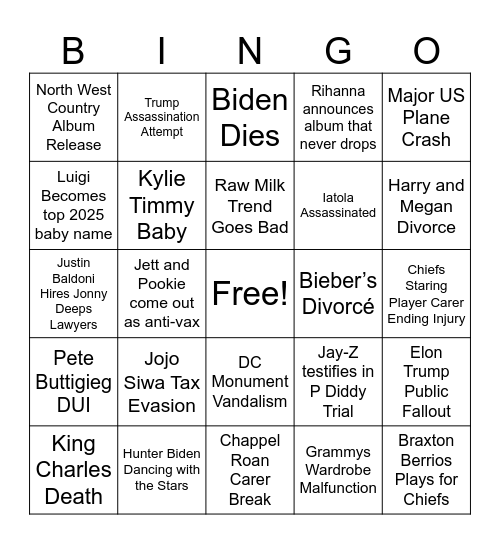 | B | I | N | G | O |
|---|---|---|---|---|
| North West Country Album Release | Trump Assassination Attempt | Biden Dies | Rihanna announces album that never drops | Major US Plane Crash |
| Luigi Becomes top 2025 baby name | Kylie Timmy Baby | Raw Milk Trend Goes Bad | Iatola Assassinated | Harry and Megan Divorce |
| Justin Baldoni Hires Jonny Deeps Lawyers | Jett and Pookie come out as anti-vax | Free! | Bieber's Divorcé | Chiefs Staring Player Carer Ending Injury |
| Pete Buttigieg DUI | Jojo Siwa Tax Evasion | DC Monument Vandalism | Jay-Z testifies in P Diddy Trial | Elon Trump Public Fallout |
| King Charles Death | Hunter Biden Dancing with the Stars | Chappel Roan Carer Break | Grammys Wardrobe Malfunction | Braxton Berrios Plays for Chiefs |